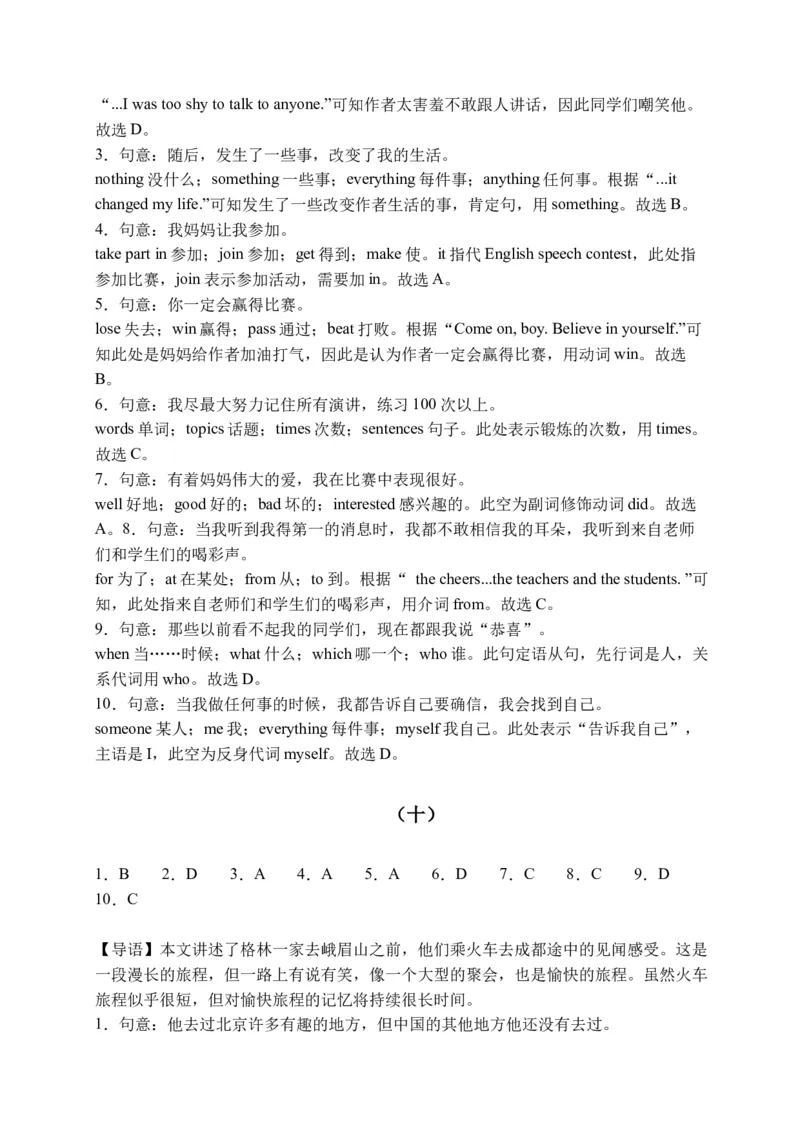 “...I was too shy to talk to anyone.”可知作者太害羞不敢跟人讲话，因此同学们嘲笑他。故选 D。
3．句意：随后，发生了一些事，改变了我的生活。
nothing 没什么；something 一些事；everything 每件事；anything 任何事。根据“...it changed my life.”可知发生了一些改变作者生活的事，肯定句，用 something。故选 B。
4．句意：我妈妈让我参加。
take part in 参加；join 参加；get 得到；make 使。it 指代 English speech contest，此处指参加比赛，join 表示参加活动，需要加 in。故选 A。
5．句意：你一定会赢得比赛。
lose 失去；win 赢得；pass 通过；beat 打败。根据“Come on, boy. Believe in yourself.”可知此处是妈妈给作者加油打气，因此是认为作者一定会赢得比赛，用动词 win。故选 B。
6．句意：我尽最大努力记住所有演讲，练习 100 次以上。
words 单词；topics 话题；times 次数；sentences 句子。此处表示锻炼的次数，用 times。故选 C。
7．句意：有着妈妈伟大的爱，我在比赛中表现很好。
well 好地；good 好的；bad 坏的；interested 感兴趣的。此空为副词修饰动词 did。故选 A。8．句意：当我听到我得第一的消息时，我都不敢相信我的耳朵，我听到来自老师们和学生们的喝彩声。
for 为了；at 在某处；from 从；to 到。根据“ the cheers...the teachers and the students. ”可知，此处指来自老师们和学生们的喝彩声，用介词 from。故选 C。
9．句意：那些以前看不起我的同学们，现在都跟我说“恭喜”。
when 当……时候；what 什么；which 哪一个；who 谁。此句定语从句，先行词是人，关系代词用 who。故选 D。
10．句意：当我做任何事的时候，我都告诉自己要确信，我会找到自己。
someone 某人；me 我；everything 每件事；myself 我自己。此处表示“告诉我自己”，主语是 I，此空为反身代词 myself。故选 D。

（十）

1．B 2．D 3．A 4．A 5．A 6．D 7．C 8．C 9．D 10．C

【导语】本文讲述了格林一家去峨眉山之前，他们乘火车去成都途中的见闻感受。这是一段漫长的旅程，但一路上有说有笑，像一个大型的聚会，也是愉快的旅程。虽然火车旅程似乎很短，但对愉快旅程的记忆将持续很长时间。
1．句意：他去过北京许多有趣的地方，但中国的其他地方他还没有去过。